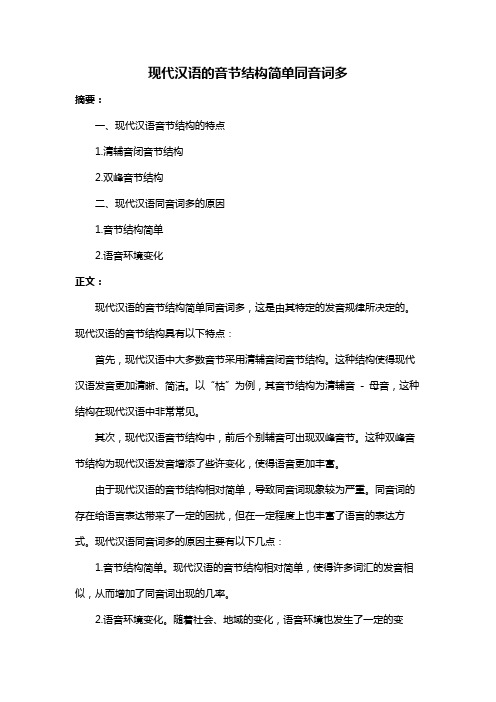 现代汉语的音节结构简单同音词多

摘要：

一、现代汉语音节结构的特点

1.清辅音闭音节结构

2.双峰音节结构

二、现代汉语同音词多的原因

1.音节结构简单

2.语音环境变化

正文：

现代汉语的音节结构简单同音词多，这是由其特定的发音规律所决定的。现代汉语的音节结构具有以下特点：

首先，现代汉语中大多数音节采用清辅音闭音节结构。这种结构使得现代汉语发音更加清晰、简洁。以“枯”为例，其音节结构为清辅音 - 母音，这种结构在现代汉语中非常常见。

其次，现代汉语音节结构中，前后个别辅音可出现双峰音节。这种双峰音节结构为现代汉语发音增添了些许变化，使得语音更加丰富。

由于现代汉语的音节结构相对简单，导致同音词现象较为严重。同音词的存在给语言表达带来了一定的困扰，但在一定程度上也丰富了语言的表达方式。现代汉语同音词多的原因主要有以下几点：

1.音节结构简单。现代汉语的音节结构相对简单，使得许多词汇的发音相似，从而增加了同音词出现的几率。

2.语音环境变化。随着社会、地域的变化，语音环境也发生了一定的变